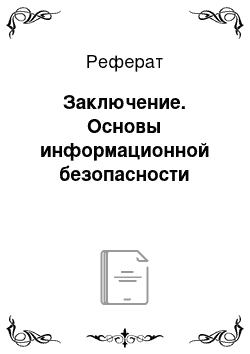 Реферат

Заключение. Основы информационной безопасности